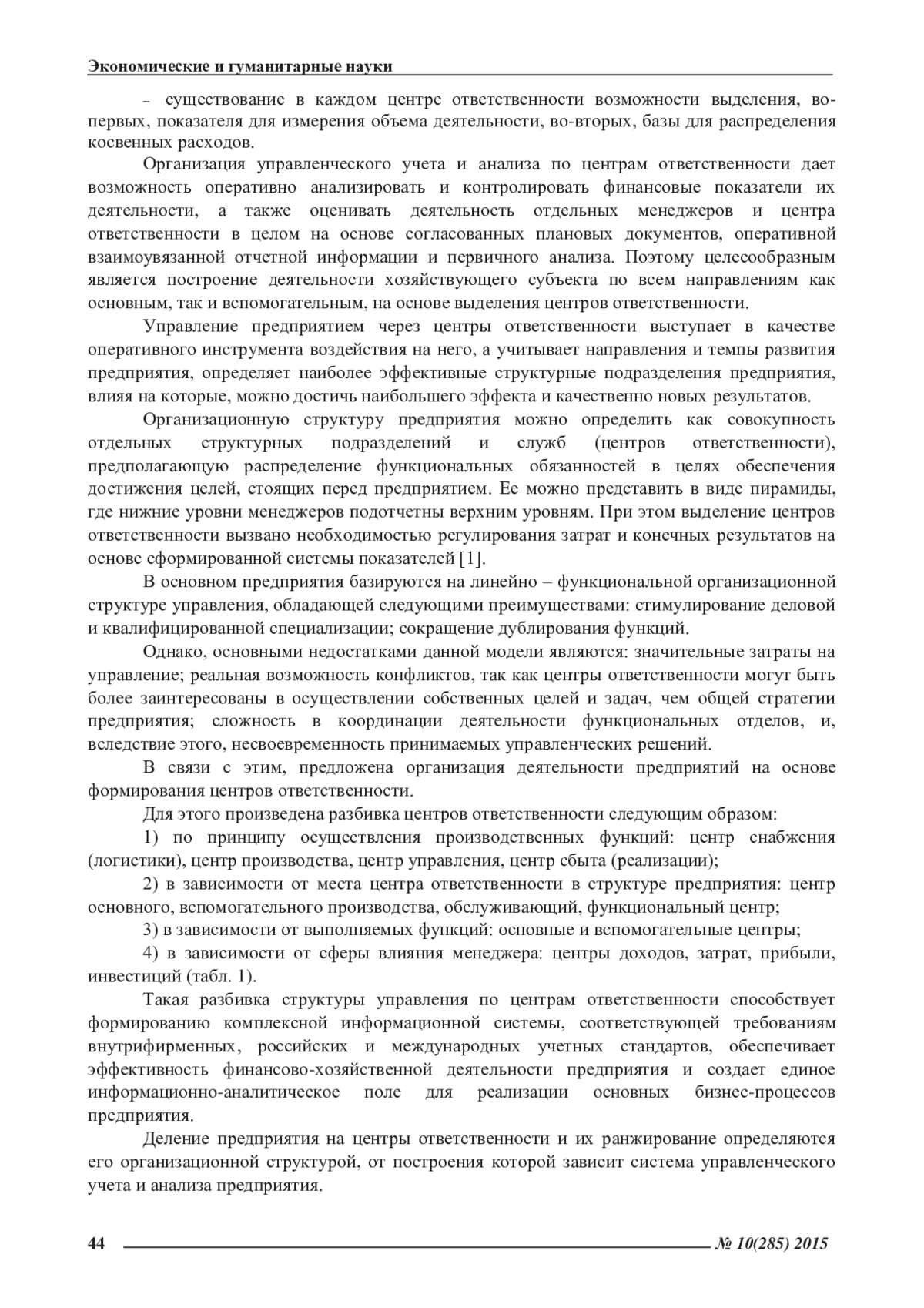 Экономические и гуманитарные науки

– существование в каждом центре ответственности возможности выделения, во-первых, показателя для измерения объема деятельности, во-вторых, базы для распределения косвенных расходов.

Организация управленческого учета и анализа по центрам ответственности дает возможность оперативно анализировать и контролировать финансовые показатели их деятельности, а также оценивать деятельность отдельных менеджеров и центра ответственности в целом на основе согласованных плановых документов, оперативной взаимоувязанной отчетной информации и первичного анализа. Поэтому целесообразным является построение деятельности хозяйствующего субъекта по всем направлениям как основным, так и вспомогательным, на основе выделения центров ответственности.

Управление предприятием через центры ответственности выступает в качестве оперативного инструмента воздействия на него, а учитывает направления и темпы развития предприятия, определяет наиболее эффективные структурные подразделения предприятия, влияя на которые, можно достичь наибольшего эффекта и качественно новых результатов.

Организационную структуру предприятия можно определить как совокупность отдельных структурных подразделений и служб (центров ответственности), предполагающую распределение функциональных обязанностей в целях обеспечения достижения целей, стоящих перед предприятием. Ее можно представить в виде пирамиды, где нижние уровни менеджеров подотчетны верхним уровням. При этом выделение центров ответственности вызвано необходимостью регулирования затрат и конечных результатов на основе сформированной системы показателей [1].

В основном предприятия базируются на линейно – функциональной организационной структуре управления, обладающей следующими преимуществами: стимулирование деловой и квалифицированной специализации; сокращение дублирования функций.

Однако, основными недостатками данной модели являются: значительные затраты на управление; реальная возможность конфликтов, так как центры ответственности могут быть более заинтересованы в осуществлении собственных целей и задач, чем общей стратегии предприятия; сложность в координации деятельности функциональных отделов, и, вследствие этого, несвоевременность принимаемых управленческих решений.

В связи с этим, предложена организация деятельности предприятий на основе формирования центров ответственности.

Для этого произведена разбивка центров ответственности следующим образом:

1) по принципу осуществления производственных функций: центр снабжения (логистики), центр производства, центр управления, центр сбыта (реализации);

2) в зависимости от места центра ответственности в структуре предприятия: центр основного, вспомогательного производства, обслуживающий, функциональный центр;

3) в зависимости от выполняемых функций: основные и вспомогательные центры;

4) в зависимости от сферы влияния менеджера: центры доходов, затрат, прибыли, инвестиций (табл. 1).

Такая разбивка структуры управления по центрам ответственности способствует формированию комплексной информационной системы, соответствующей требованиям внутрифирменных, российских и международных учетных стандартов, обеспечивает эффективность финансово-хозяйственной деятельности предприятия и создает единое информационно-аналитическое поле для реализации основных бизнес-процессов предприятия.

Деление предприятия на центры ответственности и их ранжирование определяются его организационной структурой, от построения которой зависит система управленческого учета и анализа предприятия.

44 № 10(285) 2015